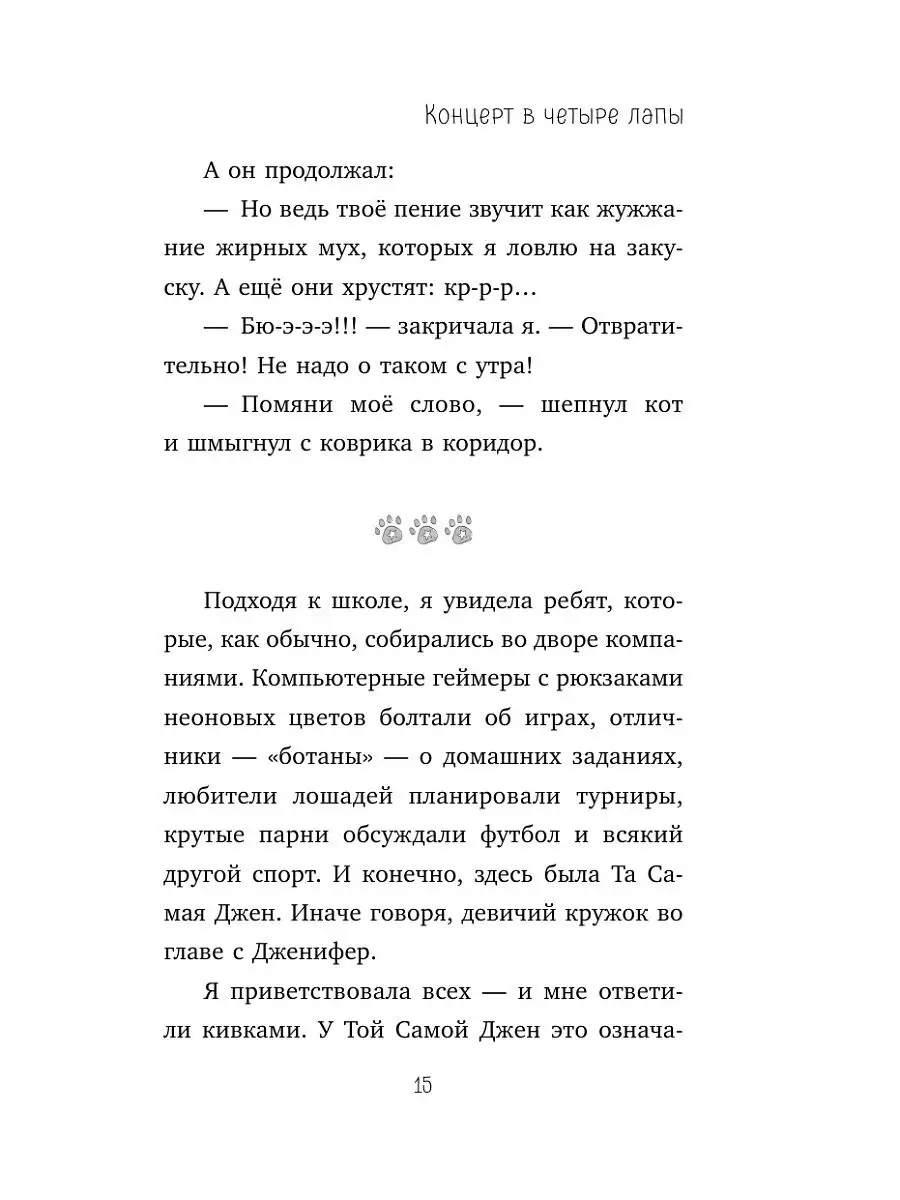 Концерт в четыре лапы

А он продолжал:

— Но ведь твоё пение звучит как жужжание жирных мух, которых я ловлю на закуску. А ещё они хрустят: кр-р-р…

— Бю-э-э-э!!! — закричала я. — Отвратительно! Не надо о таком с утра!

— Помяни моё слово, — шепнул кот и шмыгнул с коврика в коридор.

Подходя к школе, я увидела ребят, которые, как обычно, собирались во дворе компаниями. Компьютерные геймеры с рюкзаками неоновых цветов болтали об играх, отличники — «ботаны» — о домашних заданиях, любители лошадей планировали турниры, крутые парни обсуждали футбол и всякий другой спорт. И конечно, здесь была Та Самая Джен. Иначе говоря, девичий кружок во главе с Дженифер.

Я приветствовала всех — и мне ответили кивками. У Той Самой Джен это означа-

15